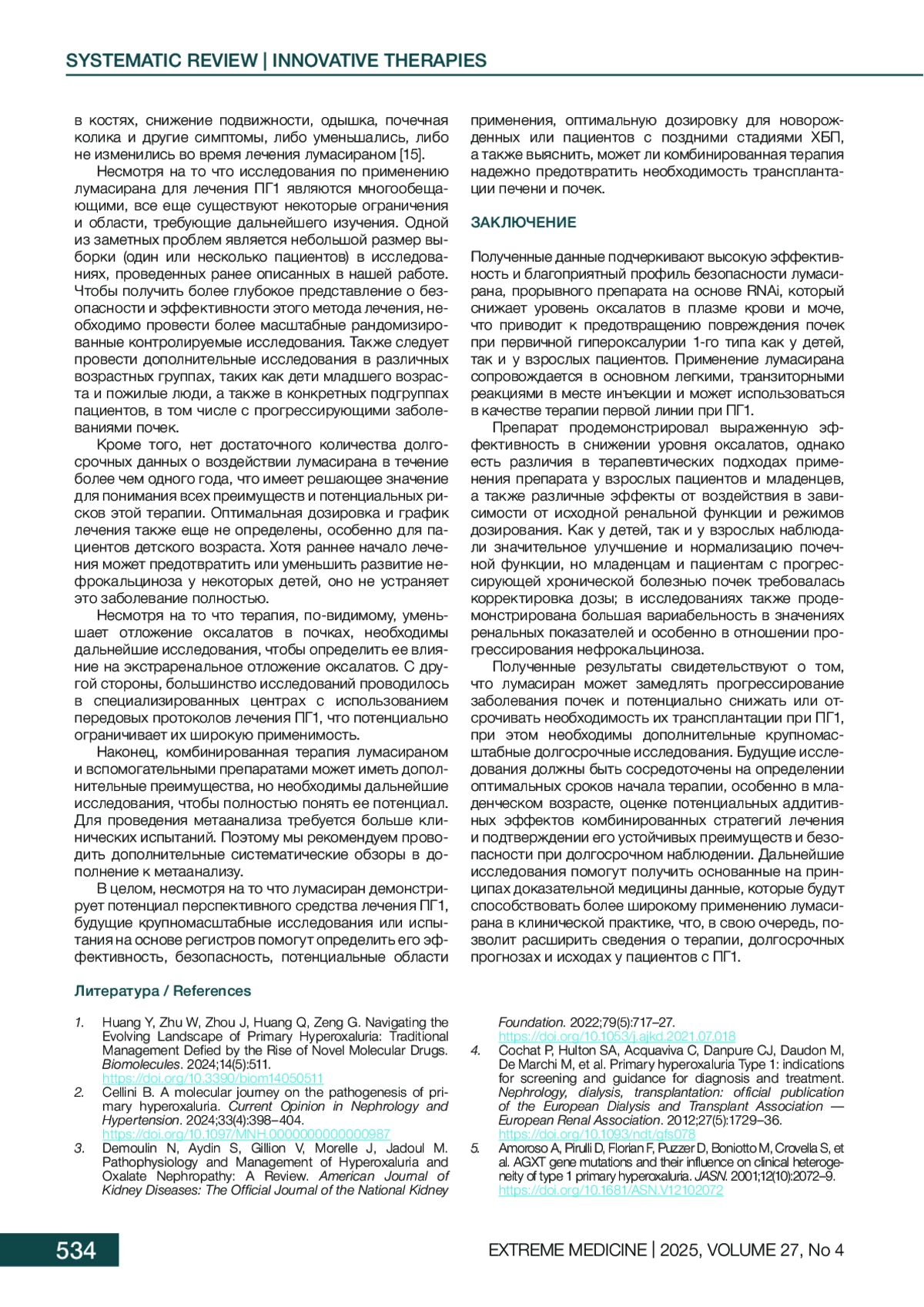 SYSTEMATIC REVIEW | INNOVATIVE THERAPIES

в костях, снижение подвижности, одышка, почечная колика и другие симптомы, либо уменьшались, либо не изменились во время лечения лумасираном [15].

Несмотря на то что исследования по применению лумасирана для лечения ПГ1 являются многообещающими, все еще существуют некоторые ограничения и области, требующие дальнейшего изучения. Одной из заметных проблем является небольшой размер выборки (один или несколько пациентов) в исследованиях, проведенных ранее описанных в нашей работе. Чтобы получить более глубокое представление о безопасности и эффективности этого метода лечения, необходимо провести более масштабные рандомизированные контролируемые исследования. Также следует провести дополнительные исследования в различных возрастных группах, таких как дети младшего возраста и пожилые люди, а также в конкретных подгруппах пациентов, в том числе с прогрессирующими заболеваниями почек.

Кроме того, нет достаточного количества долгосрочных данных о воздействии лумасирана в течение более чем одного года, что имеет решающее значение для понимания всех преимуществ и потенциальных рисков этой терапии. Оптимальная дозировка и график лечения также еще не определены, особенно для пациентов детского возраста. Хотя раннее начало лечения может предотвратить или уменьшить развитие нефрокальциноза у некоторых детей, оно не устраняет это заболевание полностью.

Несмотря на то что терапия, по-видимому, уменьшает отложение оксалатов в почках, необходимы дальнейшие исследования, чтобы определить ее влияние на экстраренальное отложение оксалатов. С другой стороны, большинство исследований проводилось в специализированных центрах с использованием передовых протоколов лечения ПГ1, что потенциально ограничивает их широкую применимость.

Наконец, комбинированная терапия лумасираном и вспомогательными препаратами может иметь дополнительные преимущества, но необходимы дальнейшие исследования, чтобы полностью понять ее потенциал. Для проведения метаанализа требуется больше клинических испытаний. Поэтому мы рекомендуем проводить дополнительные систематические обзоры в дополнение к метаанализу.

В целом, несмотря на то что лумасиран демонстрирует потенциал перспективного средства лечения ПГ1, будущие крупномасштабные исследования или испытания на основе регистров помогут определить его эффективность, безопасность, потенциальные области применения, оптимальную дозировку для новорожденных или пациентов с поздними стадиями ХБП, а также выяснить, может ли комбинированная терапия надежно предотвратить необходимость трансплантации печени и почек.

ЗАКЛЮЧЕНИЕ

Полученные данные подчеркивают высокую эффективность и благоприятный профиль безопасности лумасирана, прорывного препарата на основе RNAi, который снижает уровень оксалатов в плазме крови и моче, что приводит к предотвращению повреждения почек при первичной гипероксалурии 1-го типа как у детей, так и у взрослых пациентов. Применение лумасирана сопровождается в основном легкими, транзиторными реакциями в месте инъекции и может использоваться в качестве терапии первой линии при ПГ1.

Препарат продемонстрировал выраженную эффективность в снижении уровня оксалатов, однако есть различия в терапевтических подходах применения препарата у взрослых пациентов и младенцев, а также различные эффекты от воздействия в зависимости от исходной ренальной функции и режимов дозирования. Как у детей, так и у взрослых наблюдали значительное улучшение и нормализацию почечной функции, но младенцам и пациентам с прогрессирующей хронической болезнью почек требовалась корректировка дозы; в исследованиях также продемонстрирована большая вариабельность в значениях ренальных показателей и особенно в отношении прогрессирования нефрокальциноза.

Полученные результаты свидетельствуют о том, что лумасиран может замедлять прогрессирование заболевания почек и потенциально снижать или отсрочивать необходимость их трансплантации при ПГ1, при этом необходимы дополнительные крупномасштабные долгосрочные исследования. Будущие исследования должны быть сосредоточены на определении оптимальных сроков начала терапии, особенно в младенческом возрасте, оценке потенциальных аддитивных эффектов комбинированных стратегий лечения и подтверждении его устойчивых преимуществ и безопасности при долгосрочном наблюдении. Дальнейшие исследования помогут получить основанные на принципах доказательной медицины данные, которые будут способствовать более широкому применению лумасирана в клинической практике, что, в свою очередь, позволит расширить сведения о терапии, долгосрочных прогнозах и исходах у пациентов с ПГ1.

Литература / References

1. Huang Y, Zhu W, Zhou J, Huang Q, Zeng G. Navigating the Evolving Landscape of Primary Hyperoxaluria: Traditional Management Defied by the Rise of Novel Molecular Drugs. Biomolecules. 2024;14(5):511. https://doi.org/10.3390/biom14050511
2. Cellini B. A molecular journey on the pathogenesis of primary hyperoxaluria. Current Opinion in Nephrology and Hypertension. 2024;33(4):398–404. https://doi.org/10.1097/MNH.0000000000000987
3. Demoulin N, Aydin S, Gillion V, Morelle J, Jadoul M. Pathophysiology and Management of Hyperoxaluria and Oxalate Nephropathy: A Review. American Journal of Kidney Diseases: The Official Journal of the National Kidney Foundation. 2022;79(5):717–27. https://doi.org/10.1053/j.ajkd.2021.07.018
4. Cochat P, Hulton SA, Acquaviva C, Danpure CJ, Daudon M, De Marchi M, et al. Primary hyperoxaluria Type 1: indications for screening and guidance for diagnosis and treatment. Nephrology, dialysis, transplantation: official publication of the European Dialysis and Transplant Association — European Renal Association. 2012;27(5):1729–36. https://doi.org/10.1093/ndt/gfs078
5. Amoroso A, Pirulli D, Florian F, Puzzer D, Boniotto M, Crovella S, et al. AGXT gene mutations and their influence on clinical heterogeneity of type 1 primary hyperoxaluria. JASN. 2001;12(10):2072–9. https://doi.org/10.1681/ASN.V12102072

534

EXTREME MEDICINE | 2025, VOLUME 27, No 4